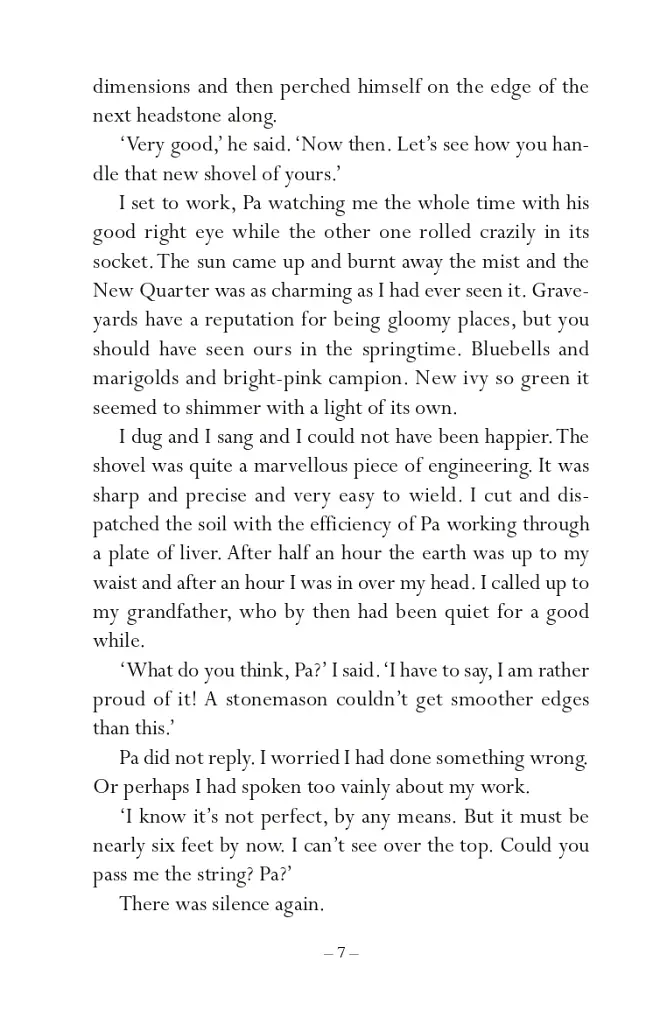 dimensions and then perched himself on the edge of the next headstone along.

'Very good,' he said. 'Now then. Let's see how you handle that new shovel of yours.'

I set to work, Pa watching me the whole time with his good right eye while the other one rolled crazily in its socket. The sun came up and burnt away the mist and the New Quarter was as charming as I had ever seen it. Graveyards have a reputation for being gloomy places, but you should have seen ours in the springtime. Bluebells and marigolds and bright-pink campion. New ivy so green it seemed to shimmer with a light of its own.

I dug and I sang and I could not have been happier. The shovel was quite a marvellous piece of engineering. It was sharp and precise and very easy to wield. I cut and dispatched the soil with the efficiency of Pa working through a plate of liver. After half an hour the earth was up to my waist and after an hour I was in over my head. I called up to my grandfather, who by then had been quiet for a good while.

'What do you think, Pa?' I said. 'I have to say, I am rather proud of it! A stonemason couldn't get smoother edges than this.'

Pa did not reply. I worried I had done something wrong. Or perhaps I had spoken too vainly about my work.

'I know it's not perfect, by any means. But it must be nearly six feet by now. I can't see over the top. Could you pass me the string? Pa?'

There was silence again.

– 7 –